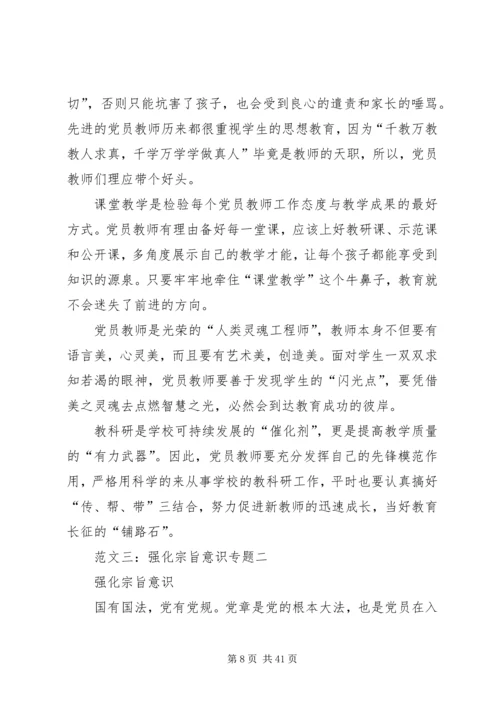 切”，否则只能坑害了孩子，也会受到良心的遣责和家长的唾骂。先进的党员教师历来都很重视学生的思想教育，因为“千教万教教人求真，千学万学学做真人”毕竟是教师的天职，所以，党员教师们理应带个好头。

课堂教学是检验每个党员教师工作态度与教学成果的最好方式。党员教师有理由备好每一堂课，应该上好教研课、示范课和公开课，多角度展示自己的教学才能，让每个孩子都能享受到知识的源泉。只要牢牢地牵住“课堂教学”这个牛鼻子，教育就不会迷失了前进的方向。

党员教师是光荣的“人类灵魂工程师”，教师本身不但要有语言美，心灵美，而且要有艺术美，创造美。面对学生一双双求知若渴的眼神，党员教师要善于发现学生的“闪光点”，要凭借美之灵魂去点燃智慧之光，必然会到达教育成功的彼岸。

教科研是学校可持续发展的“催化剂”，更是提高教学质量的“有力武器”。因此，党员教师要充分发挥自己的先锋模范作用，严格用科学的来从事学校的教科研工作，平时也要认真搞好“传、帮、带”三结合，努力促进新教师的迅速成长，当好教育长征的“铺路石”。

范文三：强化宗旨意识专题二

强化宗旨意识

国有国法，党有党规。党章是党的根本大法，也是党员在入

第 8 页 共 41 页